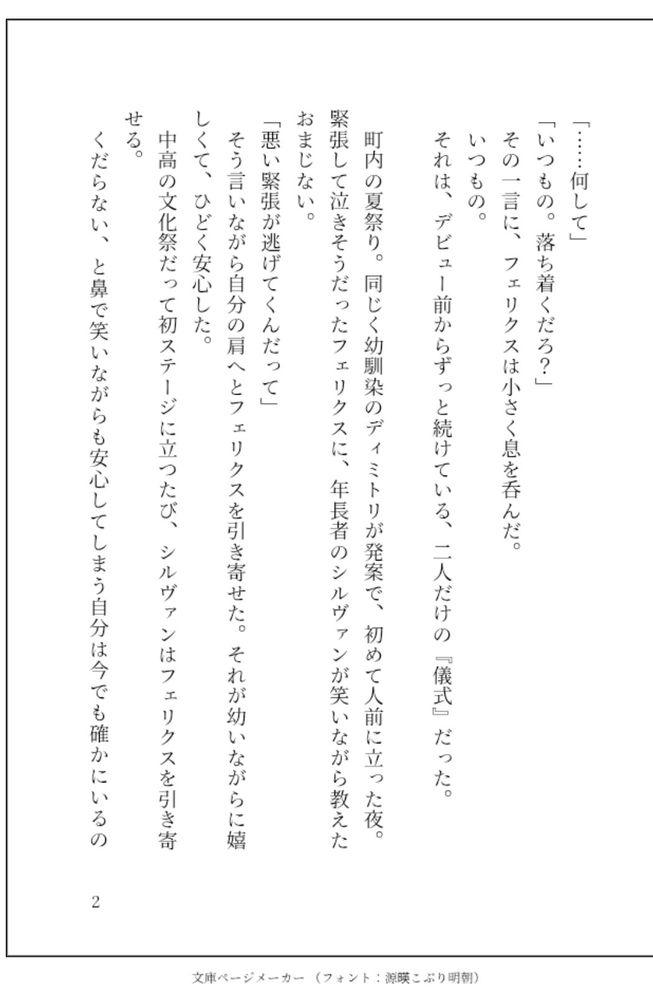 「……何して」
「いつもの。落ち着くだろ?」
その一言に、フェリクスは小さく息を呑んだ。
いつもの。
それは、デビュー前からずっと続けている、二人だけの『儀式』だった。

町内の夏祭り。同じく幼馴染のディミトリが発案で、初めて人前に立った夜。緊張して泣きそうだったフェリクスに、年長者のシルヴァンが笑いながら教えたおまじない。
「悪い緊張が逃げてくんだって」
そう言いながら自分の肩へとフェリクスを引き寄せた。それが幼いながらに嬉しくて、ひどく安心した。
中高の文化祭だって初ステージに立つたび、シルヴァンはフェリクスを引き寄せる。
くだらない、と鼻で笑いながらも安心してしまう自分は今でも確かにいるの

2

文庫ページメーカー(フォント:源暎こぶり明朝)